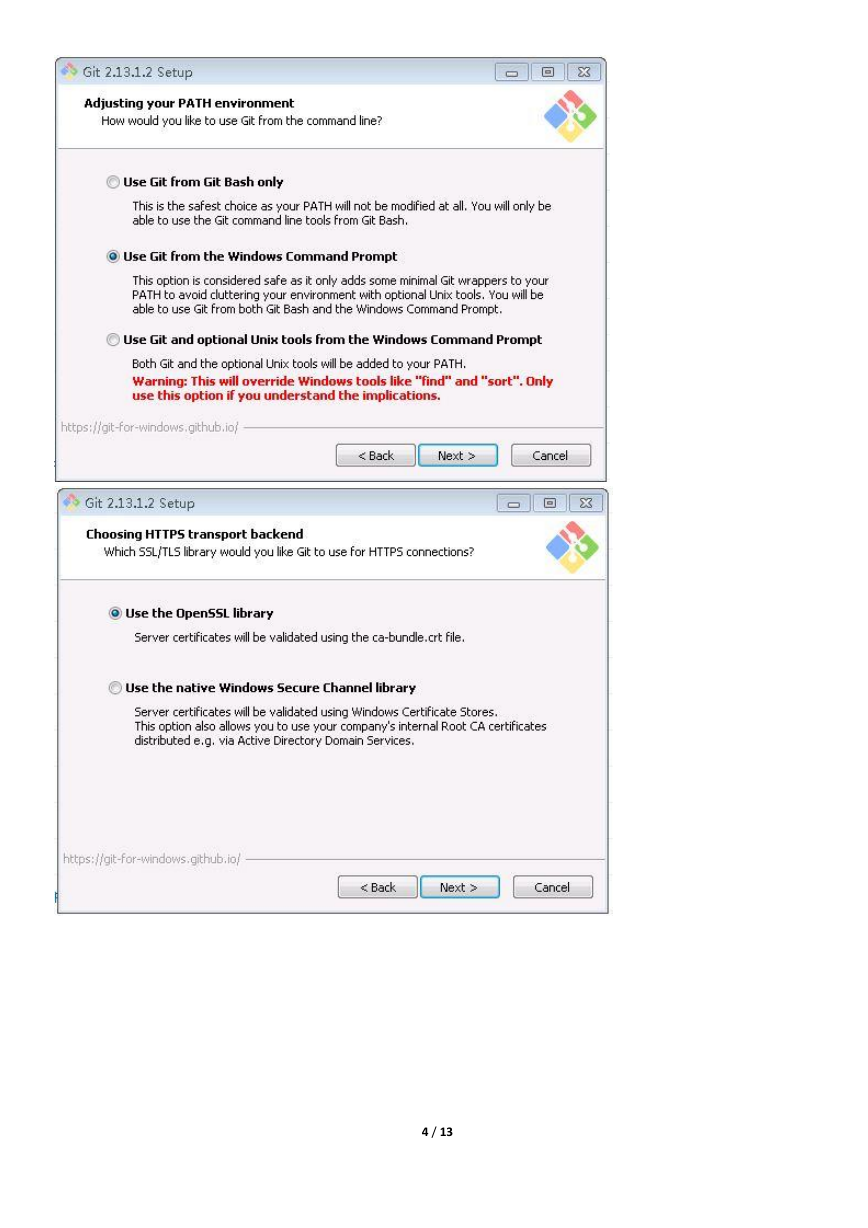 Git 2.13.1.2 Setup

Adjusting your PATH environment
How would you like to use Git from the command line?

Use Git from Git Bash only

This is the safest choice as your PATH will not be modified at all. You will only be able to use the Git command line tools from Git Bash.

Use Git from the Windows Command Prompt

This option is considered safe as it only adds some minimal Git wrappers to your PATH to avoid cluttering your environment with optional Unix tools. You will be able to use Git from both Git Bash and the Windows Command Prompt.

Use Git and optional Unix tools from the Windows Command Prompt

Both Git and the optional Unix tools will be added to your PATH.
Warning: This will override Windows tools like "find" and "sort". Only use this option if you understand the implications.

https://git-for-windows.github.io/

< Back Next > Cancel

Git 2.13.1.2 Setup

Choosing HTTPS transport backend
Which SSL/TLS library would you like Git to use for HTTPS connections?

Use the OpenSSL library

Server certificates will be validated using the ca-bundle.crt file.

Use the native Windows Secure Channel library

Server certificates will be validated using Windows Certificate Stores.
This option also allows you to use your company's internal Root CA certificates distributed e.g. via Active Directory Domain Services.

https://git-for-windows.github.io/

< Back Next > Cancel

4 / 13